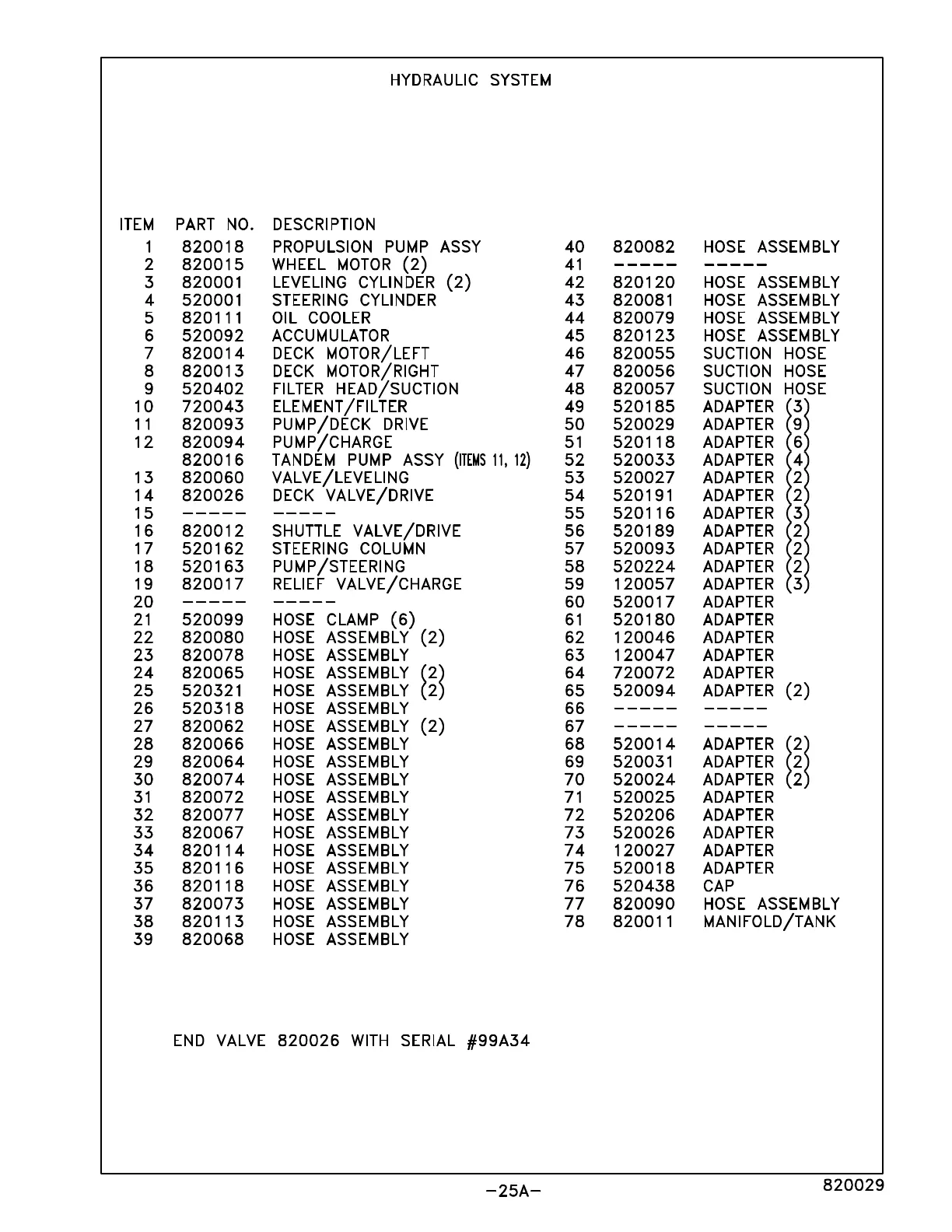 HYDRAULIC SYSTEM

| ITEM | PART NO. | DESCRIPTION |
|---|---|---|
| 1 | 820018 | PROPULSION PUMP ASSY |
| 2 | 820015 | WHEEL MOTOR (2) |
| 3 | 820001 | LEVELING CYLINDER (2) |
| 4 | 520001 | STEERING CYLINDER |
| 5 | 820111 | OIL COOLER |
| 6 | 520092 | ACCUMULATOR |
| 7 | 820014 | DECK MOTOR/LEFT |
| 8 | 820013 | DECK MOTOR/RIGHT |
| 9 | 520402 | FILTER HEAD/SUCTION |
| 10 | 720043 | ELEMENT/FILTER |
| 11 | 820093 | PUMP/DECK DRIVE |
| 12 | 820094 | PUMP/CHARGE |
| | 820016 | TANDEM PUMP ASSY (ITEMS 11, 12) |
| 13 | 820060 | VALVE/LEVELING |
| 14 | 820026 | DECK VALVE/DRIVE |
| 15 | ----- | ----- |
| 16 | 820012 | SHUTTLE VALVE/DRIVE |
| 17 | 520162 | STEERING COLUMN |
| 18 | 520163 | PUMP/STEERING |
| 19 | 820017 | RELIEF VALVE/CHARGE |
| 20 | ----- | ----- |
| 21 | 520099 | HOSE CLAMP (6) |
| 22 | 820080 | HOSE ASSEMBLY (2) |
| 23 | 820078 | HOSE ASSEMBLY |
| 24 | 820065 | HOSE ASSEMBLY (2) |
| 25 | 520321 | HOSE ASSEMBLY (2) |
| 26 | 520318 | HOSE ASSEMBLY |
| 27 | 820062 | HOSE ASSEMBLY (2) |
| 28 | 820066 | HOSE ASSEMBLY |
| 29 | 820064 | HOSE ASSEMBLY |
| 30 | 820074 | HOSE ASSEMBLY |
| 31 | 820072 | HOSE ASSEMBLY |
| 32 | 820077 | HOSE ASSEMBLY |
| 33 | 820067 | HOSE ASSEMBLY |
| 34 | 820114 | HOSE ASSEMBLY |
| 35 | 820116 | HOSE ASSEMBLY |
| 36 | 820118 | HOSE ASSEMBLY |
| 37 | 820073 | HOSE ASSEMBLY |
| 38 | 820113 | HOSE ASSEMBLY |
| 39 | 820068 | HOSE ASSEMBLY |
| 40 | 820082 | HOSE ASSEMBLY |
| 41 | ----- | ----- |
| 42 | 820120 | HOSE ASSEMBLY |
| 43 | 820081 | HOSE ASSEMBLY |
| 44 | 820079 | HOSE ASSEMBLY |
| 45 | 820123 | HOSE ASSEMBLY |
| 46 | 820055 | SUCTION HOSE |
| 47 | 820056 | SUCTION HOSE |
| 48 | 820057 | SUCTION HOSE |
| 49 | 520185 | ADAPTER (3) |
| 50 | 520029 | ADAPTER (9) |
| 51 | 520118 | ADAPTER (6) |
| 52 | 520033 | ADAPTER (4) |
| 53 | 520027 | ADAPTER (2) |
| 54 | 520191 | ADAPTER (2) |
| 55 | 520116 | ADAPTER (3) |
| 56 | 520189 | ADAPTER (2) |
| 57 | 520093 | ADAPTER (2) |
| 58 | 520224 | ADAPTER (2) |
| 59 | 120057 | ADAPTER (3) |
| 60 | 520017 | ADAPTER |
| 61 | 520180 | ADAPTER |
| 62 | 120046 | ADAPTER |
| 63 | 120047 | ADAPTER |
| 64 | 720072 | ADAPTER |
| 65 | 520094 | ADAPTER (2) |
| 66 | ----- | ----- |
| 67 | ----- | ----- |
| 68 | 520014 | ADAPTER (2) |
| 69 | 520031 | ADAPTER (2) |
| 70 | 520024 | ADAPTER (2) |
| 71 | 520025 | ADAPTER |
| 72 | 520206 | ADAPTER |
| 73 | 520026 | ADAPTER |
| 74 | 120027 | ADAPTER |
| 75 | 520018 | ADAPTER |
| 76 | 520438 | CAP |
| 77 | 820090 | HOSE ASSEMBLY |
| 78 | 820011 | MANIFOLD/TANK |

END VALVE 820026 WITH SERIAL #99A34

-25A-

820029